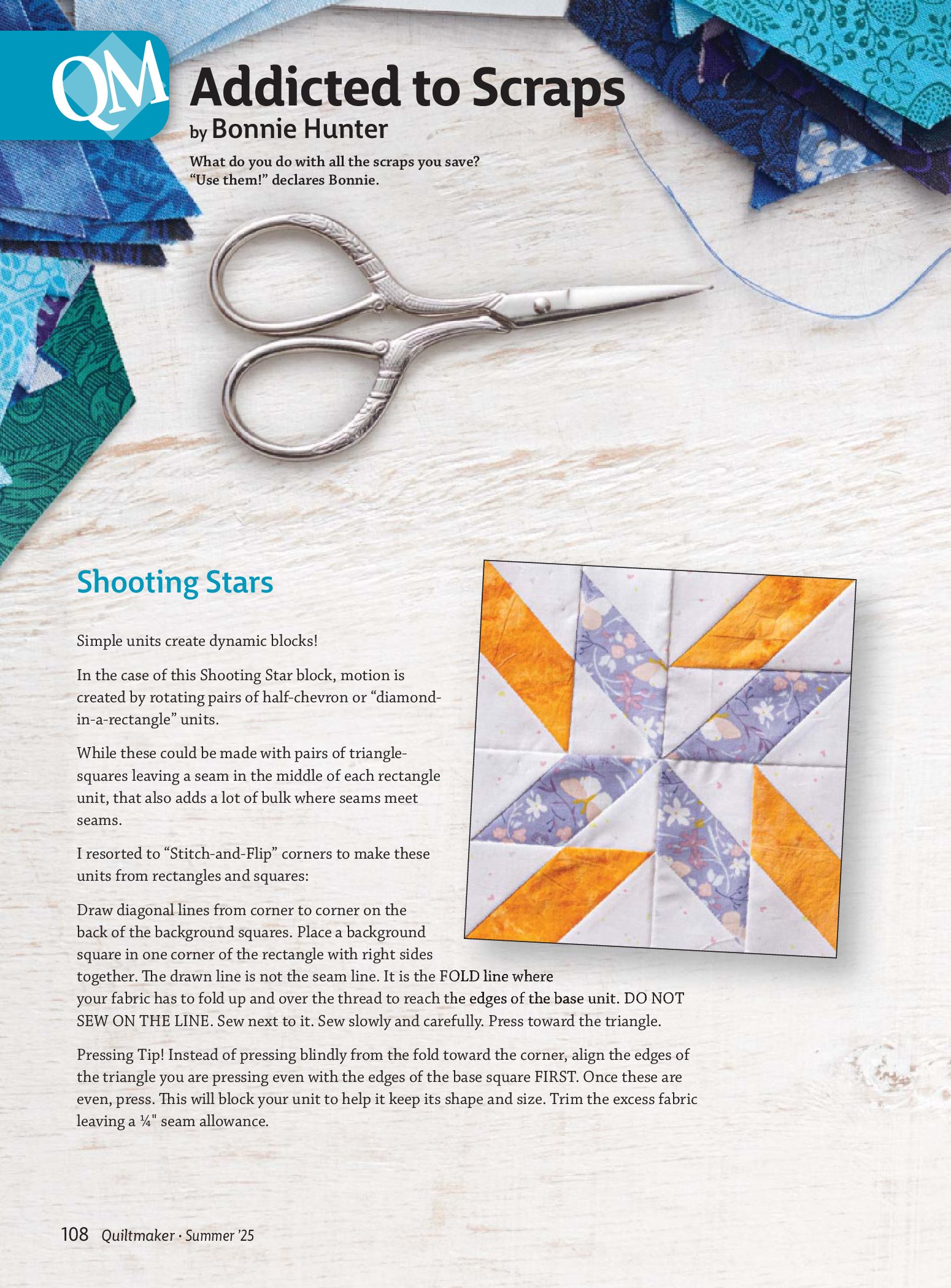 QM

Addicted to Scraps

by Bonnie Hunter

What do you do with all the scraps you save? "Use them!" declares Bonnie.

Shooting Stars

Simple units create dynamic blocks!

In the case of this Shooting Star block, motion is created by rotating pairs of half-chevron or "diamond-in-a-rectangle" units.

While these could be made with pairs of triangle-squares leaving a seam in the middle of each rectangle unit, that also adds a lot of bulk where seams meet seams.

I resorted to "Stitch-and-Flip" corners to make these units from rectangles and squares:

Draw diagonal lines from corner to corner on the back of the background squares. Place a background square in one corner of the rectangle with right sides together. The drawn line is not the seam line. It is the FOLD line where your fabric has to fold up and over the thread to reach the edges of the base unit. DO NOT SEW ON THE LINE. Sew next to it. Sew slowly and carefully. Press toward the triangle.

Pressing Tip! Instead of pressing blindly from the fold toward the corner, align the edges of the triangle you are pressing even with the edges of the base square FIRST. Once these are even, press. This will block your unit to help it keep its shape and size. Trim the excess fabric leaving a ¼" seam allowance.

108 Quiltmaker · Summer '25